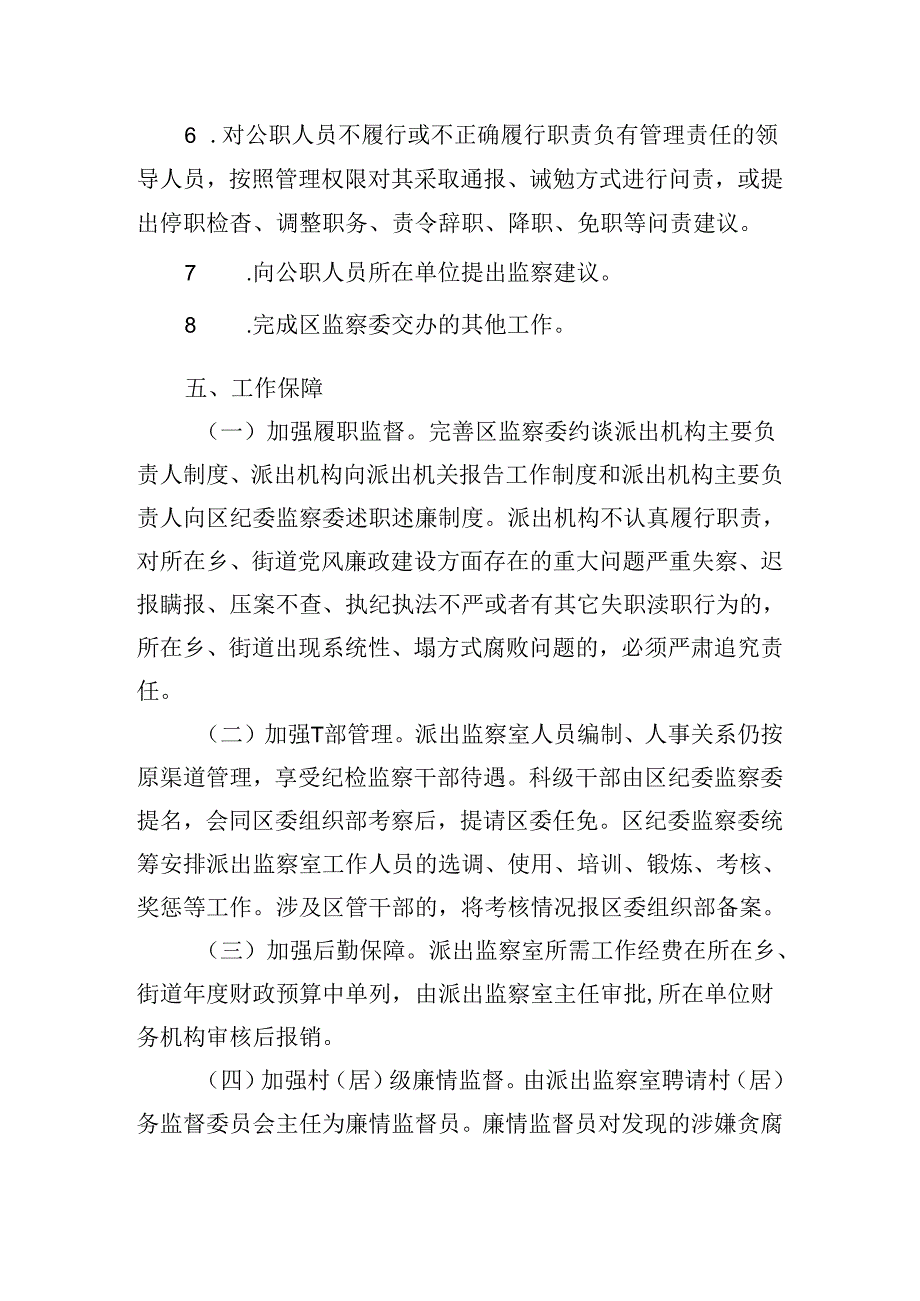 6．对公职人员不履行或不正确履行职责负有管理责任的领导人员，按照管理权限对其采取通报、诫勉方式进行问责，或提出停职检杳、调整职务、责令辞职、降职、免职等问责建议。

7　．向公职人员所在单位提出监察建议。

8　．完成区监察委交办的其他工作。

五、工作保障

（一）加强履职监督。完善区监察委约谈派出机构主要负责人制度、派出机构向派出机关报告工作制度和派出机构主要负责人向区纪委监察委述职述廉制度。派出机构不认真履行职责，对所在乡、街道党风廉政建设方面存在的重大问题严重失察、迟报瞒报、压案不查、执纪执法不严或者有其它失职渎职行为的，所在乡、街道出现系统性、塌方式腐败问题的，必须严肃追究责任。

（二）加强T部管理。派出监察室人员编制、人事关系仍按原渠道管理，享受纪检监察干部待遇。科级干部由区纪委监察委提名，会同区委组织部考察后，提请区委任免。区纪委监察委统筹安排派出监察室工作人员的选调、使用、培训、锻炼、考核、奖惩等工作。涉及区管干部的，将考核情况报区委组织部备案。

（三）加强后勤保障。派出监察室所需工作经费在所在乡、街道年度财政预算中单列，由派出监察室主任审批,所在单位财务机构审核后报销。

（四）加强村（居）级廉情监督。由派出监察室聘请村（居）务监督委员会主任为廉情监督员。廉情监督员对发现的涉嫌贪腐